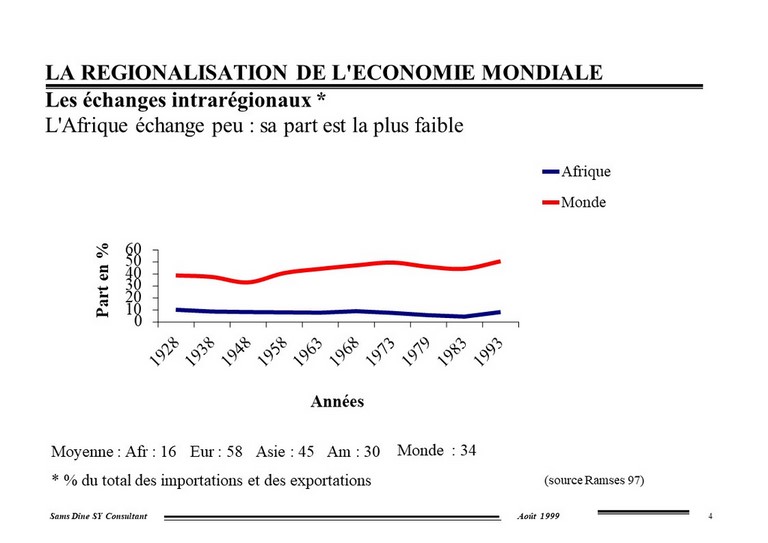 LA REGIONALISATION DE L'ECONOMIE MONDIALE
Les échanges intrarégionaux *
L'Afrique échange peu : sa part est la plus faible

Afrique
Monde

Part en %
60
50
40
30
20
10
0

1928 1938 1948 1958 1963 1968 1973 1979 1983 1993

Années

Moyenne : Afr : 16 Eur : 58 Asie : 45 Am : 30 Monde : 34
* % du total des importations et des exportations
(source Ramses 97)

Sams Dine SY Consultant
Août 1999
4